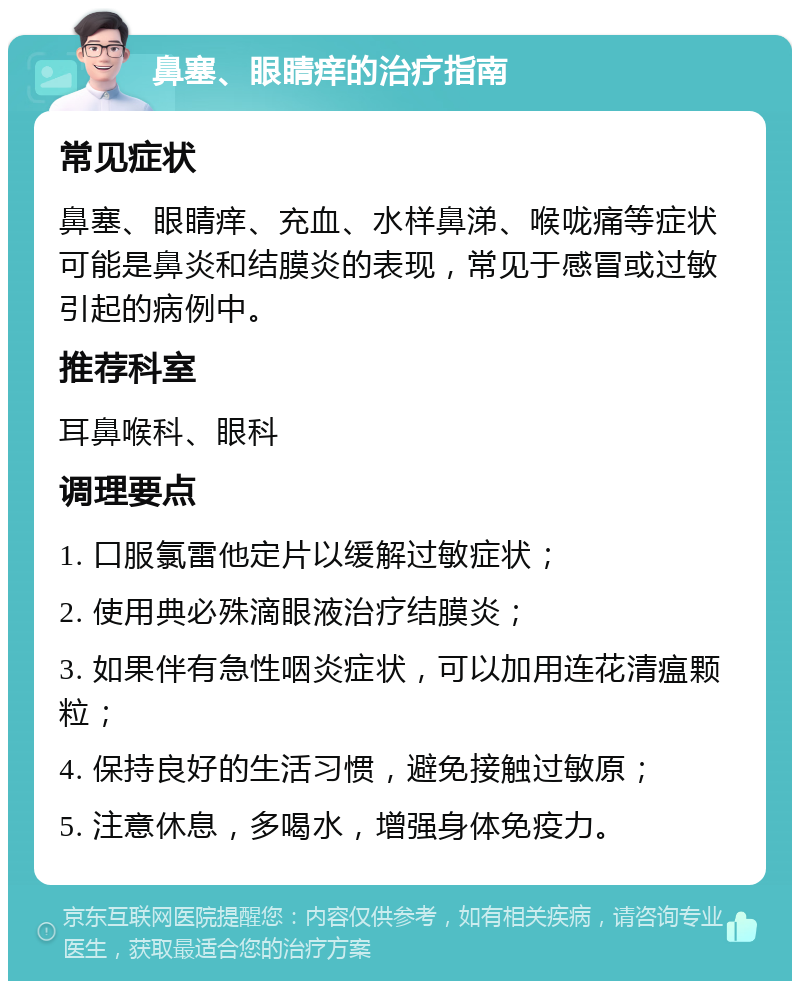 鼻塞、眼睛痒的治疗指南

常见症状

鼻塞、眼睛痒、充血、水样鼻涕、喉咙痛等症状可能是鼻炎和结膜炎的表现，常见于感冒或过敏引起的病例中。

推荐科室

耳鼻喉科、眼科

调理要点

1. 口服氯雷他定片以缓解过敏症状；

2. 使用典必殊滴眼液治疗结膜炎；

3. 如果伴有急性咽炎症状，可以加用连花清瘟颗粒；

4. 保持良好的生活习惯，避免接触过敏原；

5. 注意休息，多喝水，增强身体免疫力。

京东互联网医院提醒您：内容仅供参考，如有相关疾病，请咨询专业医生，获取最适合您的治疗方案